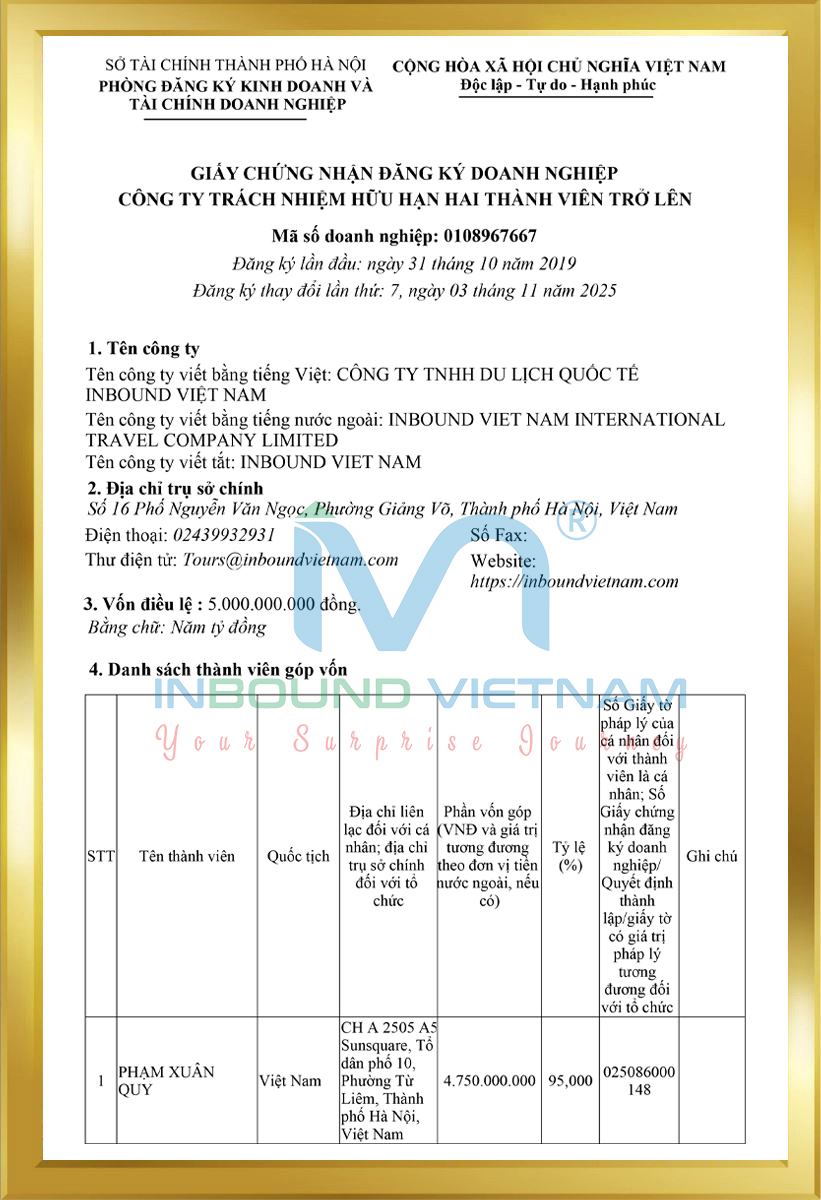 SỞ TÀI CHÍNH THÀNH PHỐ HÀ NỘI
PHÒNG ĐĂNG KÝ KINH DOANH VÀ TÀI CHÍNH DOANH NGHIỆP

CỘNG HÒA XÃ HỘI CHỦ NGHĨA VIỆT NAM
Độc lập - Tự do - Hạnh phúc

GIẤY CHỨNG NHẬN ĐĂNG KÝ DOANH NGHIỆP
CÔNG TY TRÁCH NHIỆM HỮU HẠN HAI THÀNH VIÊN TRỞ LÊN

Mã số doanh nghiệp: 0108967667
Đăng ký lần đầu: ngày 31 tháng 10 năm 2019
Đăng ký thay đổi lần thứ: 7, ngày 03 tháng 11 năm 2025

1. Tên công ty
Tên công ty viết bằng tiếng Việt: CÔNG TY TNHH DU LỊCH QUỐC TẾ INBOUND VIỆT NAM
Tên công ty viết bằng tiếng nước ngoài: INBOUND VIET NAM INTERNATIONAL TRAVEL COMPANY LIMITED
Tên công ty viết tắt: INBOUND VIET NAM

2. Địa chỉ trụ sở chính
Số 16 Phố Nguyễn Văn Ngọc, Phường Giảng Võ, Thành phố Hà Nội, Việt Nam
Điện thoại: 02439932931
Số Fax:
Thư điện tử: Tours@inboundvietnam.com
Website: https://inboundvietnam.com

3. Vốn điều lệ : 5.000.000.000 đồng.
Bằng chữ: Năm tỷ đồng

4. Danh sách thành viên góp vốn

INBOUND VIETNAM
Your Surprise Journey

| STT | Tên thành viên | Quốc tịch | Địa chỉ liên lạc đối với cá nhân; địa chỉ trụ sở chính đối với tổ chức | Phần vốn góp (VNĐ và giá trị tương đương theo đơn vị tiền nước ngoài, nếu có) | Tỷ lệ (%) | Số Giấy tờ pháp lý của cá nhân đối với thành viên là cá nhân; Số Giấy chứng nhận đăng ký doanh nghiệp/ Quyết định thành lập/giấy tờ có giá trị pháp lý tương đương đối với tổ chức | Ghi chú |
|---|---|---|---|---|---|---|---|
| 1 | PHẠM XUÂN QUY | Việt Nam | CH A 2505 A5 Sunsquare, Tổ dân phố 10, Phường Từ Liêm, Thành phố Hà Nội, Việt Nam | 4.750.000.000 | 95,000 | 025086000148 | |